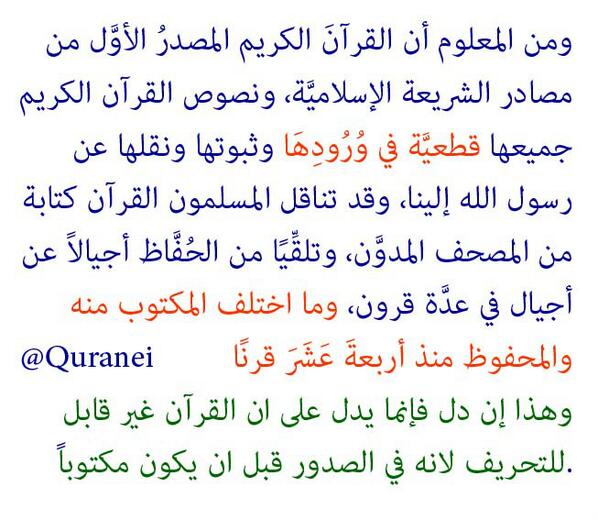 ومن المعلوم أن القرآنَ الكريم المصدرُ الأوَّل من مصادر الشريعة الإسلاميَّة، ونصوص القرآن الكريم جميعها قطعيَّة في وُرُودِهَا وثبوتها ونقلها عن رسول الله إلينا، وقد تناقل المسلمون القرآن كتابة من المصحف المدوَّن، وتلقِّيًا من الحُفَّاظ أجيالاً عن أجيال في عدَّة قرون، وما اختلف المكتوب منه والمحفوظ منذ أربعةَ عَشَرَ قرنًا

@Quranei

وهذا إن دل فإنما يدل على ان القرآن غير قابل للتحريف لانه في الصدور قبل ان يكون مكتوباً.